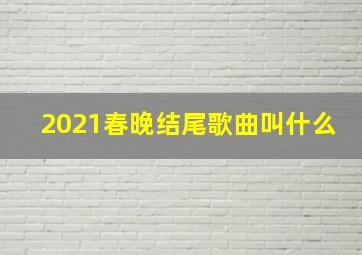 2021春晚结尾歌曲叫什么